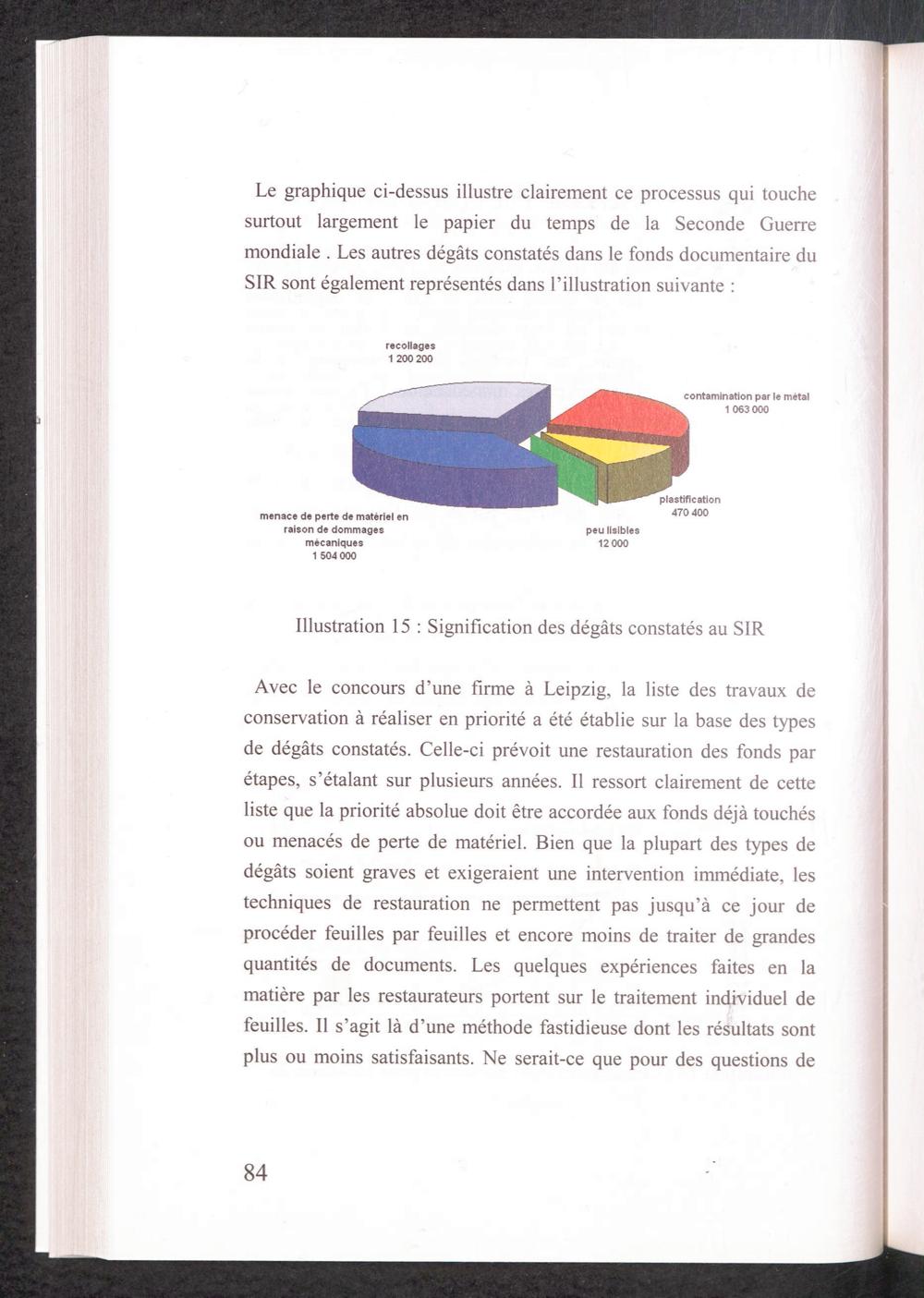 Le graphique ci-dessus illustre clairement ce processus qui touche surtout largement le papier du temps de la Seconde Guerre mondiale . Les autres dégâts constatés dans le fonds documentaire du SIR sont également représentés dans l'illustration suivante :

recollages
1 200 200

contamination par le métal
1 063 000

plastification
470 400

peu lisibles
12 000

menace de perte de matériel en raison de dommages mécaniques
1 504 000

Illustration 15 : Signification des dégâts constatés au SIR

Avec le concours d'une firme à Leipzig, la liste des travaux de conservation à réaliser en priorité a été établie sur la base des types de dégâts constatés. Celle-ci prévoit une restauration des fonds par étapes, s'étalant sur plusieurs années. Il ressort clairement de cette liste que la priorité absolue doit être accordée aux fonds déjà touchés ou menacés de perte de matériel. Bien que la plupart des types de dégâts soient graves et exigeraient une intervention immédiate, les techniques de restauration ne permettent pas jusqu'à ce jour de procéder feuilles par feuilles et encore moins de traiter de grandes quantités de documents. Les quelques expériences faites en la matière par les restaurateurs portent sur le traitement individuel de feuilles. Il s'agit là d'une méthode fastidieuse dont les résultats sont plus ou moins satisfaisants. Ne serait-ce que pour des questions de

84